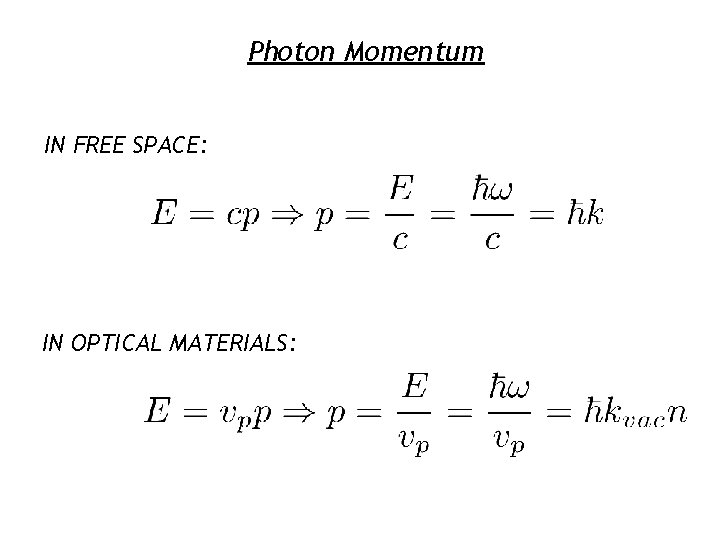 Photon Momentum

IN FREE SPACE:

$E = cp \Rightarrow p = \frac{E}{c} = \frac{\hbar\omega}{c} = \hbar k$

IN OPTICAL MATERIALS:

$E = v_p p \Rightarrow p = \frac{E}{v_p} = \frac{\hbar\omega}{v_p} = \hbar k_{vac} n$